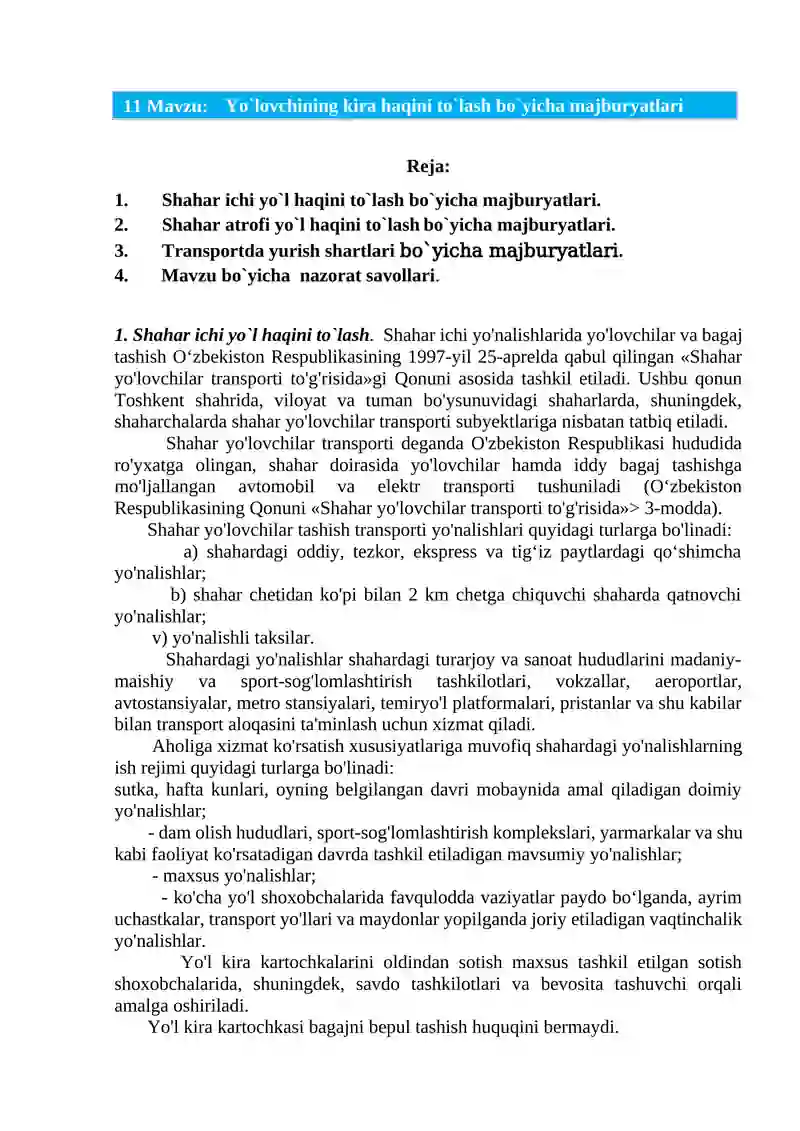 11 Mavzu: Yo`lovchining kira haqini to`lash bo`yicha majburyatlari

Reja:

1. Shahar ichi yo`l haqini to`lash bo`yicha majburyatlari.
2. Shahar atrofi yo`l haqini to`lash bo`yicha majburyatlari.
3. Transportda yurish shartlari bo`yicha majburyatlari.
4. Mavzu bo`yicha nazorat savollari.

1. Shahar ichi yo`l haqini to`lash. Shahar ichi yo'nalishlarida yo'lovchilar va bagaj tashish O‘zbekiston Respublikasining 1997-yil 25-aprelda qabul qilingan «Shahar yo'lovchilar transporti to'g'risida»gi Qonuni asosida tashkil etiladi. Ushbu qonun Toshkent shahrida, viloyat va tuman bo'ysunuvidagi shaharlarda, shuningdek, shaharchalarda shahar yo'lovchilar transporti subyektlariga nisbatan tatbiq etiladi.

Shahar yo'lovchilar transporti deganda O'zbekiston Respublikasi hududida ro'yxatga olingan, shahar doirasida yo'lovchilar hamda iddy bagaj tashishga mo'ljallangan avtomobil va elektr transporti tushuniladi (O‘zbekiston Respublikasining Qonuni «Shahar yo'lovchilar transporti to'g'risida»> 3-modda).

Shahar yo'lovchilar tashish transporti yo'nalishlari quyidagi turlarga bo'linadi:

a) shahardagi oddiy, tezkor, ekspress va tig‘iz paytlardagi qo‘shimcha yo'nalishlar;

b) shahar chetidan ko'pi bilan 2 km chetga chiquvchi shaharda qatnovchi yo'nalishlar;

v) yo'nalishli taksilar.

Shahardagi yo'nalishlar shahardagi turarjoy va sanoat hududlarini madaniy-maishiy va sport-sog'lomlashtirish tashkilotlari, vokzallar, aeroportlar, avtostansiyalar, metro stansiyalari, temiryo'l platformalari, pristanlar va shu kabilar bilan transport aloqasini ta'minlash uchun xizmat qiladi.

Aholiga xizmat ko'rsatish xususiyatlariga muvofiq shahardagi yo'nalishlarning ish rejimi quyidagi turlarga bo'linadi:
sutka, hafta kunlari, oyning belgilangan davri mobaynida amal qiladigan doimiy yo'nalishlar;

- dam olish hududlari, sport-sog'lomlashtirish komplekslari, yarmarkalar va shu kabi faoliyat ko'rsatadigan davrda tashkil etiladigan mavsumiy yo'nalishlar;
- maxsus yo'nalishlar;
- ko'cha yo'l shoxobchalarida favqulodda vaziyatlar paydo bo‘lganda, ayrim uchastkalar, transport yo'llari va maydonlar yopilganda joriy etiladigan vaqtinchalik yo'nalishlar.

Yo'l kira kartochkalarini oldindan sotish maxsus tashkil etilgan sotish shoxobchalarida, shuningdek, savdo tashkilotlari va bevosita tashuvchi orqali amalga oshiriladi.

Yo'l kira kartochkasi bagajni bepul tashish huquqini bermaydi.